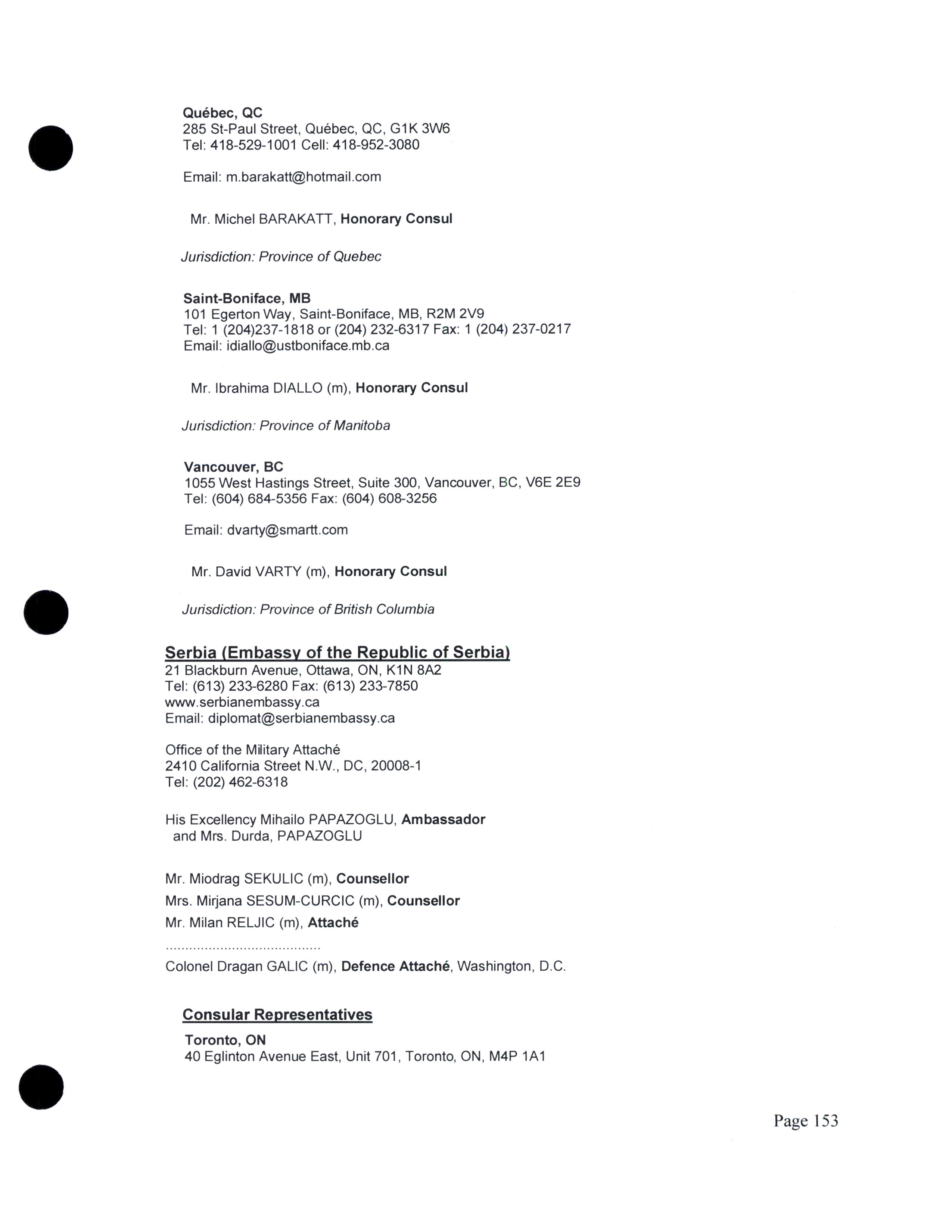 Québec, QC
285 St-Paul Street, Québec, QC, G1K 3W6
Tel: 418-529-1001 Cell: 418-952-3080

Email: m.barakatt@hotmail.com

Mr. Michel BARAKATT, Honorary Consul

Jurisdiction: Province of Quebec

Saint-Boniface, MB
101 Egerton Way, Saint-Boniface, MB, R2M 2V9
Tel: 1 (204)237-1818 or (204) 232-6317 Fax: 1 (204) 237-0217
Email: idiallo@ustboniface.mb.ca

Mr. Ibrahima DIALLO (m), Honorary Consul

Jurisdiction: Province of Manitoba

Vancouver, BC
1055 West Hastings Street, Suite 300, Vancouver, BC, V6E 2E9
Tel: (604) 684-5356 Fax: (604) 608-3256

Email: dvarty@smartt.com

Mr. David VARTY (m), Honorary Consul

Jurisdiction: Province of British Columbia

Serbia (Embassy of the Republic of Serbia)
21 Blackburn Avenue, Ottawa, ON, K1N 8A2
Tel: (613) 233-6280 Fax: (613) 233-7850
www.serbianembassy.ca
Email: diplomat@serbianembassy.ca

Office of the Military Attaché
2410 California Street N.W., DC, 20008-1
Tel: (202) 462-6318

His Excellency Mihailo PAPAZOGLU, Ambassador
and Mrs. Durda, PAPAZOGLU

Mr. Miodrag SEKULIC (m), Counsellor
Mrs. Mirjana SESUM-CURCIC (m), Counsellor
Mr. Milan RELJIC (m), Attaché
........................................
Colonel Dragan GALIC (m), Defence Attaché, Washington, D.C.

Consular Representatives
Toronto, ON
40 Eglinton Avenue East, Unit 701, Toronto, ON, M4P 1A1

Page 153